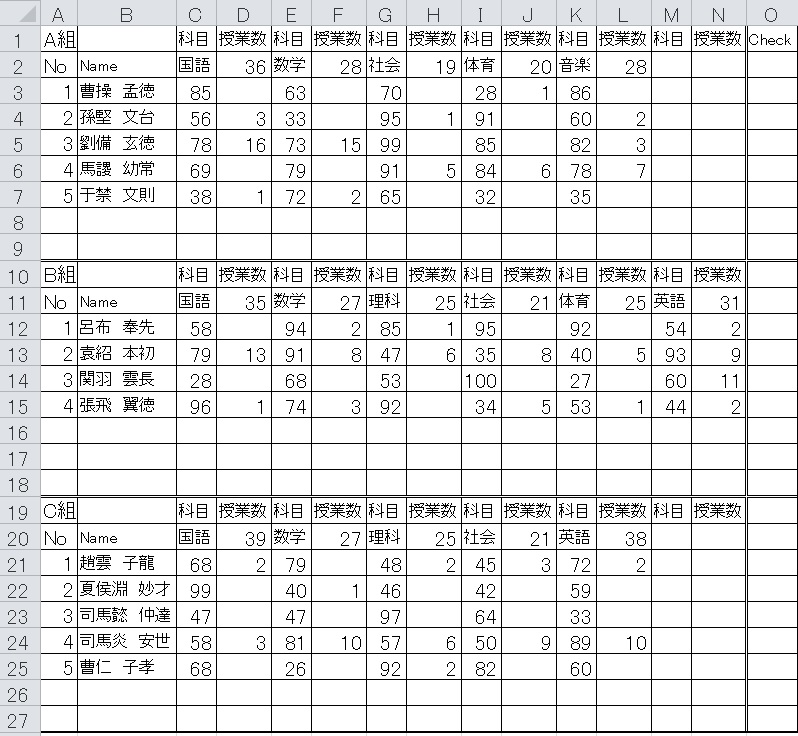 | | A | B | C | D | E | F | G | H | I | J | K | L | M | N | O |
|---|---|---|---|---|---|---|---|---|---|---|---|---|---|---|---|
| 1 | A組 | | 科目 | 授業数 | 科目 | 授業数 | 科目 | 授業数 | 科目 | 授業数 | 科目 | 授業数 | 科目 | 授業数 | Check |
| 2 | No | Name | 国語 | 36 | 数学 | 28 | 社会 | 19 | 体育 | 20 | 音楽 | 28 | | | |
| 3 | 1 | 曹操 孟徳 | 85 | | 63 | | 70 | | 28 | 1 | 86 | | | | |
| 4 | 2 | 孫堅 文台 | 56 | 3 | 33 | | 95 | 1 | 91 | | 60 | 2 | | | |
| 5 | 3 | 劉備 玄徳 | 78 | 16 | 73 | 15 | 99 | | 85 | | 82 | 3 | | | |
| 6 | 4 | 馬謖 幼常 | 69 | | 79 | | 91 | 5 | 84 | 6 | 78 | 7 | | | |
| 7 | 5 | 于禁 文則 | 38 | 1 | 72 | 2 | 65 | | 32 | | 35 | | | | |
| 8 | | | | | | | | | | | | | | | |
| 9 | | | | | | | | | | | | | | | |
| 10 | B組 | | 科目 | 授業数 | 科目 | 授業数 | 科目 | 授業数 | 科目 | 授業数 | 科目 | 授業数 | 科目 | 授業数 | |
| 11 | No | Name | 国語 | 35 | 数学 | 27 | 理科 | 25 | 社会 | 21 | 体育 | 25 | 英語 | 31 | |
| 12 | 1 | 呂布 奉先 | 58 | | 94 | 2 | 85 | 1 | 95 | | 92 | | 54 | 2 | |
| 13 | 2 | 袁紹 本初 | 79 | 13 | 91 | 8 | 47 | 6 | 35 | 8 | 40 | 5 | 93 | 9 | |
| 14 | 3 | 関羽 雲長 | 28 | | 68 | | 53 | | 100 | | 27 | | 60 | 11 | |
| 15 | 4 | 張飛 翼徳 | 96 | 1 | 74 | 3 | 92 | | 34 | 5 | 53 | 1 | 44 | 2 | |
| 16 | | | | | | | | | | | | | | | |
| 17 | | | | | | | | | | | | | | | |
| 18 | | | | | | | | | | | | | | | |
| 19 | C組 | | 科目 | 授業数 | 科目 | 授業数 | 科目 | 授業数 | 科目 | 授業数 | 科目 | 授業数 | 科目 | 授業数 | |
| 20 | No | Name | 国語 | 39 | 数学 | 27 | 理科 | 25 | 社会 | 21 | 英語 | 38 | | | |
| 21 | 1 | 趙雲 子龍 | 68 | 2 | 79 | | 48 | 2 | 45 | 3 | 72 | 2 | | | |
| 22 | 2 | 夏侯淵 妙才 | 99 | | 40 | 1 | 46 | | 42 | | 59 | | | | |
| 23 | 3 | 司馬懿 仲達 | 47 | | 47 | | 97 | | 64 | | 33 | | | | |
| 24 | 4 | 司馬炎 安世 | 58 | 3 | 81 | 10 | 57 | 6 | 50 | 9 | 89 | 10 | | | |
| 25 | 5 | 曹仁 子孝 | 68 | | 26 | | 92 | 2 | 82 | | 60 | | | | |
| 26 | | | | | | | | | | | | | | | |
| 27 | | | | | | | | | | | | | | | |